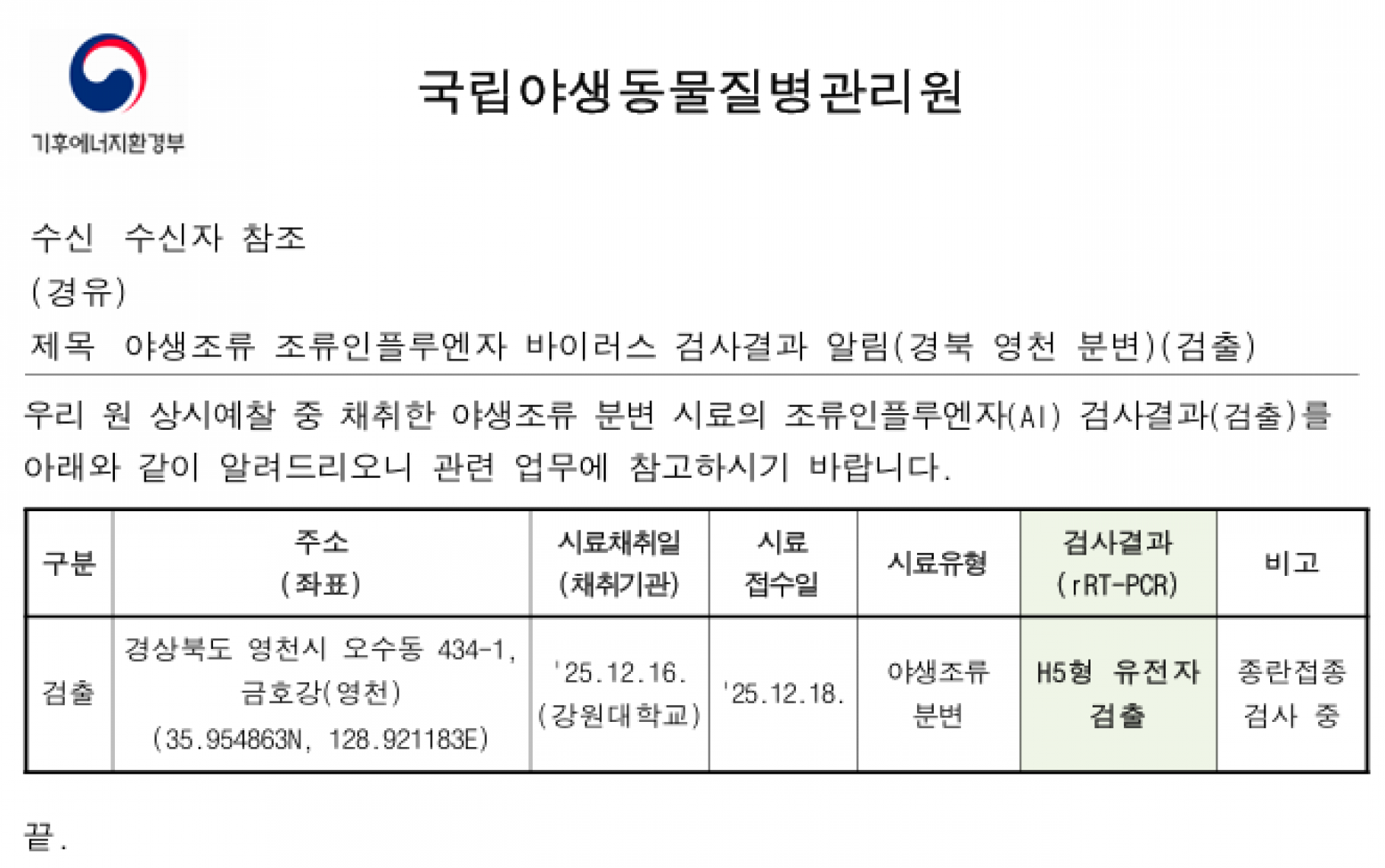 기후에너지환경부

국립야생동물질병관리원

수신 수신자 참조
(경유)
제목 야생조류 조류인플루엔자 바이러스 검사결과 알림(경북 영천 분변)(검출)

우리 원 상시예찰 중 채취한 야생조류 분변 시료의 조류인플루엔자(AI) 검사결과(검출)를 아래와 같이 알려드리오니 관련 업무에 참고하시기 바랍니다.

| 구분 | 주소 (좌표) | 시료채취일 (채취기관) | 시료 접수일 | 시료유형 | 검사결과 (rRT-PCR) | 비고 |
|---|---|---|---|---|---|---|
| 검출 | 경상북도 영천시 오수동 434-1, 금호강(영천) (35.954863N, 128.921183E) | '25.12.16. (강원대학교) | '25.12.18. | 야생조류 분변 | H5형 유전자 검출 | 종란접종 검사 중 |

끝.